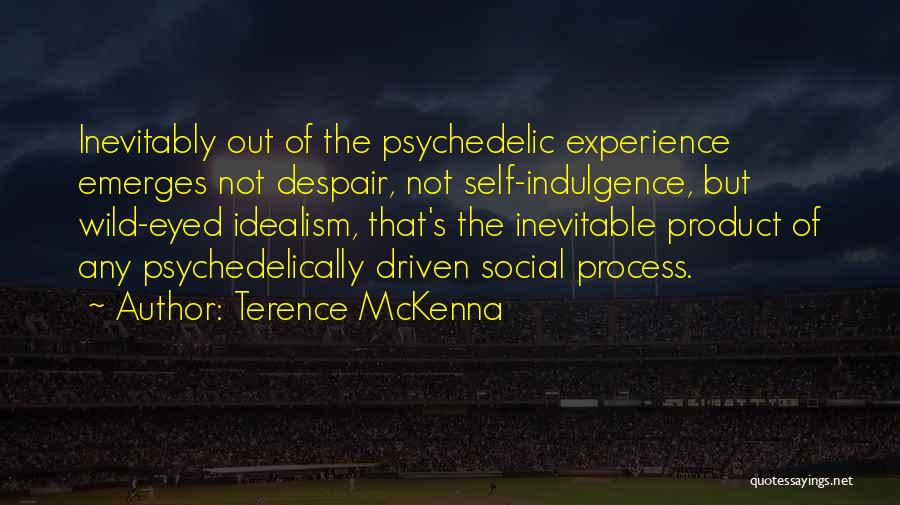 Inevitably out of the psychedelic experience emerges not despair, not self-indulgence, but wild-eyed idealism, that's the inevitable product of any psychedelically driven social process.

~ Author: Terence McKenna

quotessayings.net